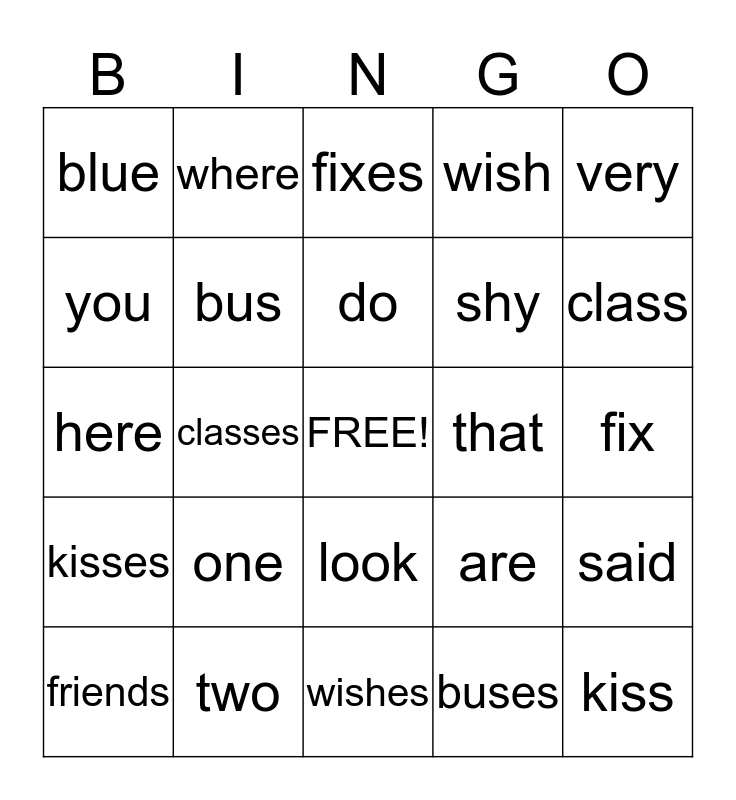 | B | I | N | G | O |
|---|---|---|---|---|
| blue | where | fixes | wish | very |
| you | bus | do | shy | class |
| here | classes | FREE! | that | fix |
| kisses | one | look | are | said |
| friends | two | wishes | buses | kiss |